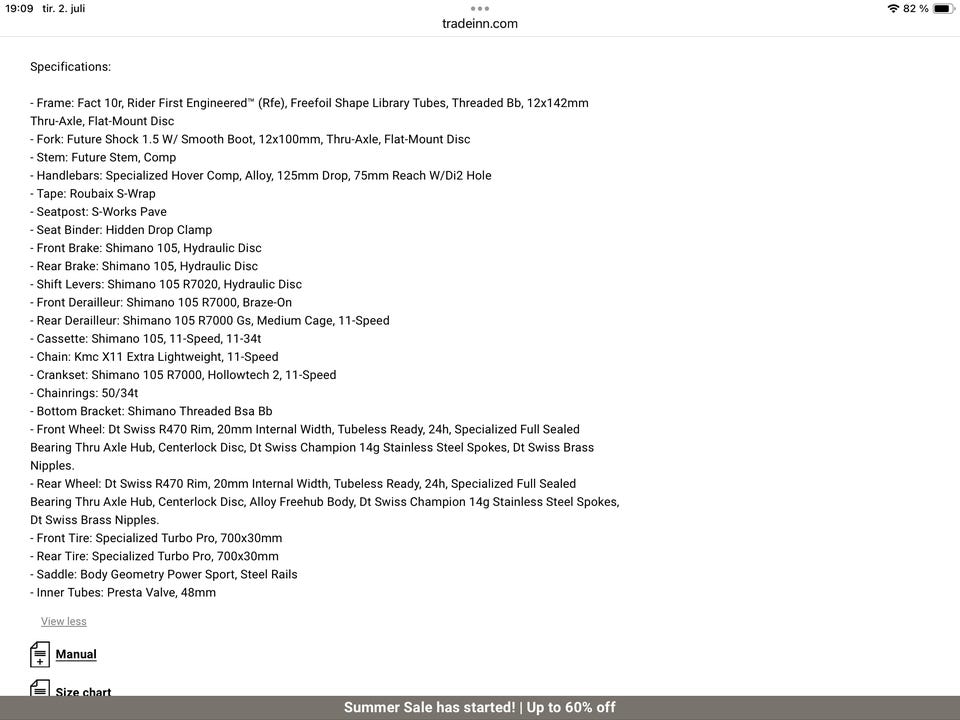 19:09 tir. 2. juli
tradeinn.com
82 %

Specifications:

- Frame: Fact 10r, Rider First Engineered™ (Rfe), Freefoil Shape Library Tubes, Threaded Bb, 12x142mm Thru-Axle, Flat-Mount Disc
- Fork: Future Shock 1.5 W/ Smooth Boot, 12x100mm, Thru-Axle, Flat-Mount Disc
- Stem: Future Stem, Comp
- Handlebars: Specialized Hover Comp, Alloy, 125mm Drop, 75mm Reach W/Di2 Hole
- Tape: Roubaix S-Wrap
- Seatpost: S-Works Pave
- Seat Binder: Hidden Drop Clamp
- Front Brake: Shimano 105, Hydraulic Disc
- Rear Brake: Shimano 105, Hydraulic Disc
- Shift Levers: Shimano 105 R7020, Hydraulic Disc
- Front Derailleur: Shimano 105 R7000, Braze-On
- Rear Derailleur: Shimano 105 R7000 Gs, Medium Cage, 11-Speed
- Cassette: Shimano 105, 11-Speed, 11-34t
- Chain: Kmc X11 Extra Lightweight, 11-Speed
- Crankset: Shimano 105 R7000, Hollowtech 2, 11-Speed
- Chainrings: 50/34t
- Bottom Bracket: Shimano Threaded Bsa Bb
- Front Wheel: Dt Swiss R470 Rim, 20mm Internal Width, Tubeless Ready, 24h, Specialized Full Sealed Bearing Thru Axle Hub, Centerlock Disc, Dt Swiss Champion 14g Stainless Steel Spokes, Dt Swiss Brass Nipples.
- Rear Wheel: Dt Swiss R470 Rim, 20mm Internal Width, Tubeless Ready, 24h, Specialized Full Sealed Bearing Thru Axle Hub, Centerlock Disc, Alloy Freehub Body, Dt Swiss Champion 14g Stainless Steel Spokes, Dt Swiss Brass Nipples.
- Front Tire: Specialized Turbo Pro, 700x30mm
- Rear Tire: Specialized Turbo Pro, 700x30mm
- Saddle: Body Geometry Power Sport, Steel Rails
- Inner Tubes: Presta Valve, 48mm

View less

Manual

Size chart

Summer Sale has started! | Up to 60% off